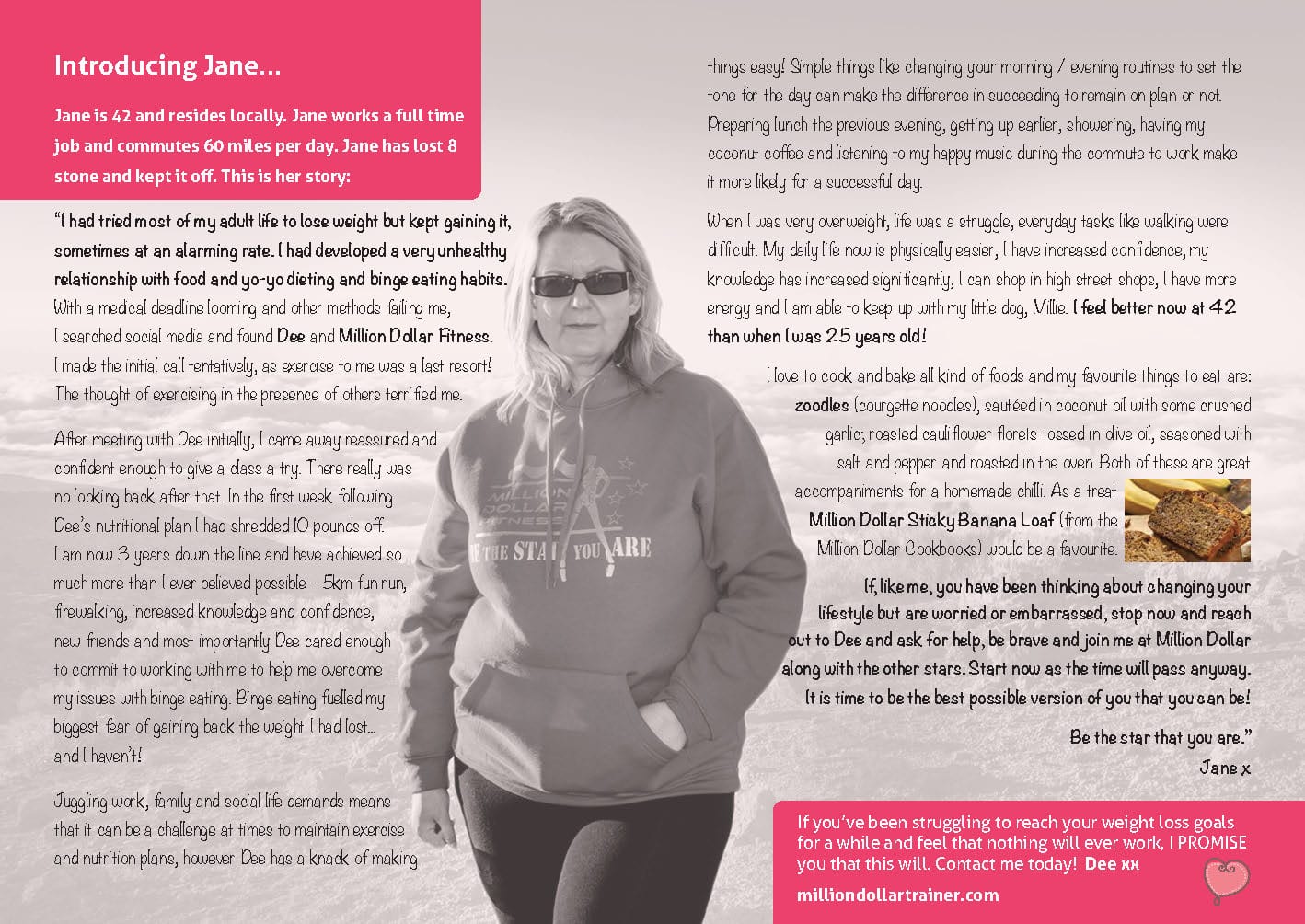 Introducing Jane...

Jane is 42 and resides locally. Jane works a full time job and commutes 60 miles per day. Jane has lost 8 stone and kept it off. This is her story:

"I had tried most of my adult life to lose weight but kept gaining it, sometimes at an alarming rate. I had developed a very unhealthy relationship with food and yo-yo dieting and binge eating habits. With a medical deadline looming and other methods failing me, I searched social media and found Dee and Million Dollar Fitness. I made the initial call tentatively, as exercise to me was a last resort! The thought of exercising in the presence of others terrified me.

After meeting with Dee initially, I came away reassured and confident enough to give a class a try. There really was no looking back after that. In the first week following Dee's nutritional plan I had shredded 10 pounds off. I am now 3 years down the line and have achieved so much more than I ever believed possible - 5km fun run, firewalking, increased knowledge and confidence, new friends and most importantly Dee cared enough to commit to working with me to help me overcome my issues with binge eating. Binge eating fuelled my biggest fear of gaining back the weight I had lost... and I haven't!

Juggling work, family and social life demands means that it can be a challenge at times to maintain exercise and nutrition plans, however Dee has a knack of making things easy! Simple things like changing your morning / evening routines to set the tone for the day can make the difference in succeeding to remain on plan or not. Preparing lunch the previous evening, getting up earlier, showering, having my coconut coffee and listening to my happy music during the commute to work make it more likely for a successful day.

When I was very overweight, life was a struggle, everyday tasks like walking were difficult. My daily life now is physically easier, I have increased confidence, my knowledge has increased significantly, I can shop in high street shops, I have more energy and I am able to keep up with my little dog, Millie. I feel better now at 42 than when I was 25 years old!

I love to cook and bake all kind of foods and my favourite things to eat are: zoodles (courgette noodles), sautéed in coconut oil with some crushed garlic; roasted cauliflower florets tossed in olive oil, seasoned with salt and pepper and roasted in the oven. Both of these are great accompaniments for a homemade chilli. As a treat Million Dollar Sticky Banana Loaf (from the Million Dollar Cookbooks) would be a favourite.

If, like me, you have been thinking about changing your lifestyle but are worried or embarrassed, stop now and reach out to Dee and ask for help, be brave and join me at Million Dollar along with the other stars. Start now as the time will pass anyway. It is time to be the best possible version of you that you can be!

Be the star that you are."
Jane x

MILLION DOLLAR FITNESS
BE THE STAR YOU ARE

If you've been struggling to reach your weight loss goals for a while and feel that nothing will ever work, I PROMISE you that this will. Contact me today! Dee xx

milliondollartrainer.com